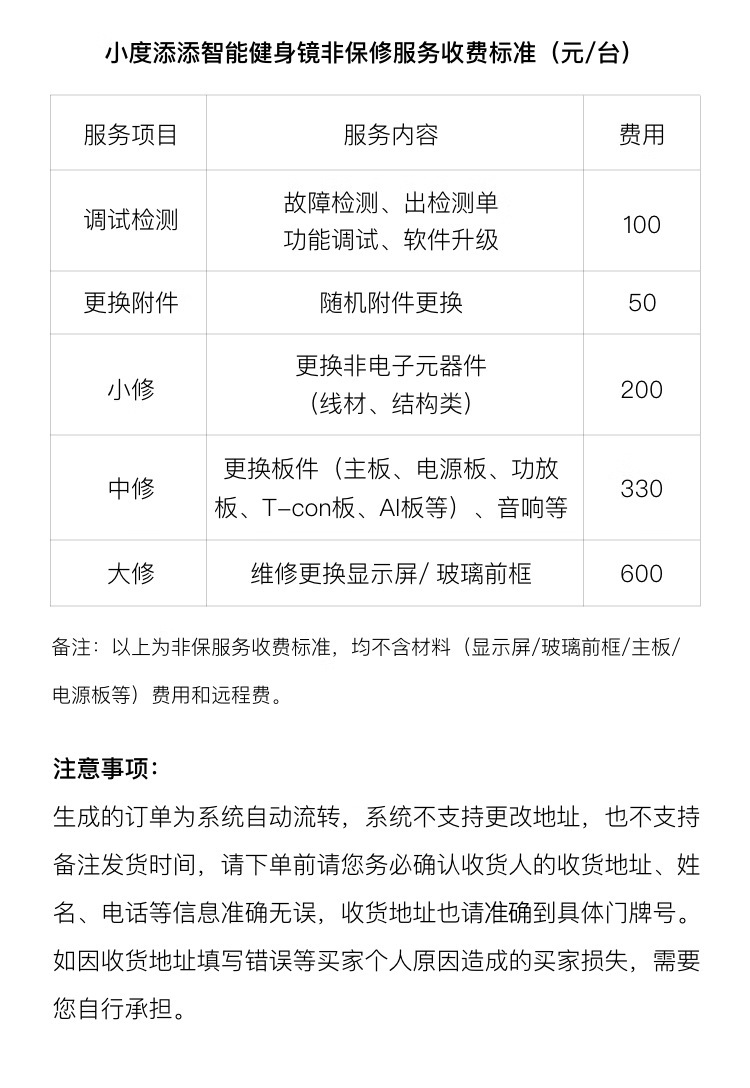 小度添添智能健身镜非保修服务收费标准（元/台）

| 服务项目 | 服务内容 | 费用 |
|---|---|---|
| 调试检测 | 故障检测、出检测单 功能调试、软件升级 | 100 |
| 更换附件 | 随机附件更换 | 50 |
| 小修 | 更换非电子元器件（线材、结构类） | 200 |
| 中修 | 更换板件（主板、电源板、功放板、T-con板、AI板等）、音响等 | 330 |
| 大修 | 维修更换显示屏/ 玻璃前框 | 600 |

备注：以上为非保服务收费标准，均不含材料（显示屏/玻璃前框/主板/电源板等）费用和远程费。

注意事项：
生成的订单为系统自动流转，系统不支持更改地址，也不支持备注发货时间，请下单前请您务必确认收货人的收货地址、姓名、电话等信息准确无误，收货地址也请准确到具体门牌号。如因收货地址填写错误等买家个人原因造成的买家损失，需要您自行承担。